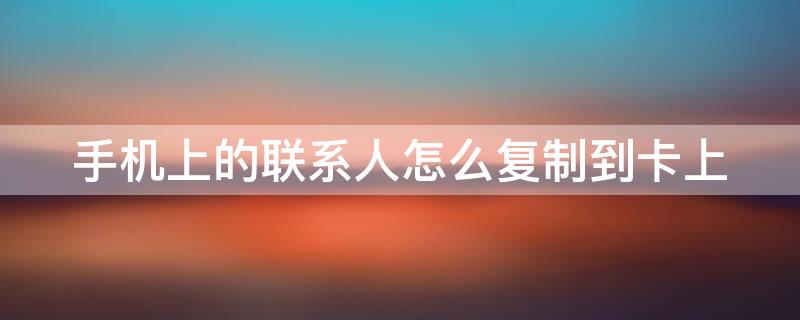 手机上的联系人怎么复制到卡上